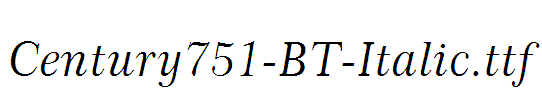 Century751-BT-Italic.ttf